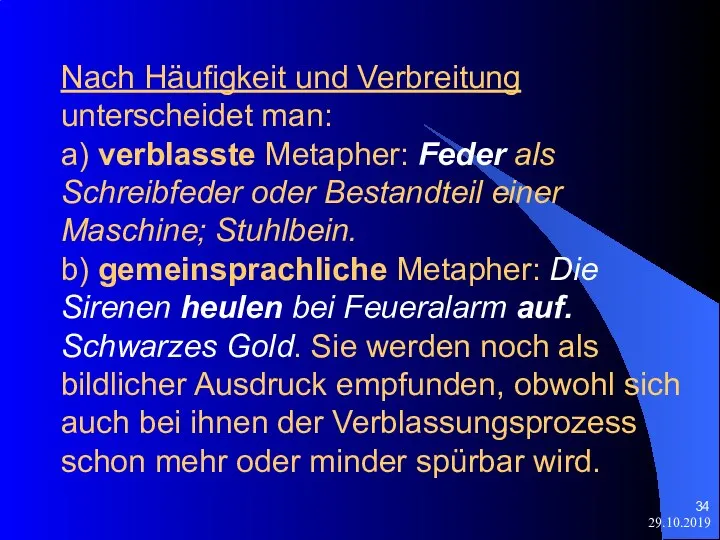 Nach Häufigkeit und Verbreitung unterscheidet man:
a) verblasste Metapher: Feder als Schreibfeder oder Bestandteil einer Maschine; Stuhlbein.
b) gemeinsprachliche Metapher: Die Sirenen heulen bei Feueralarm auf. Schwarzes Gold. Sie werden noch als bildlicher Ausdruck empfunden, obwohl sich auch bei ihnen der Verblassungsprozess schon mehr oder minder spürbar wird.

34
29.10.2019